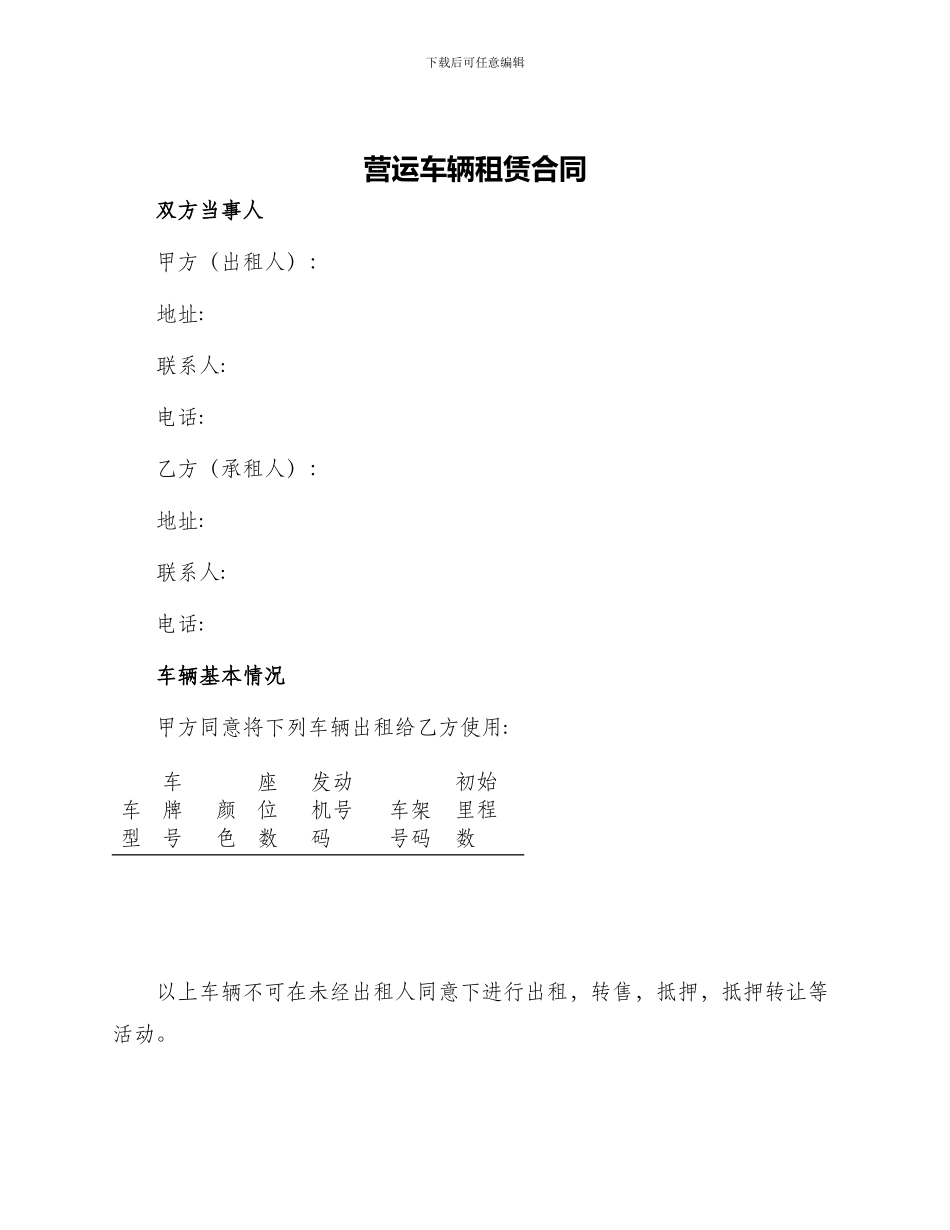 下载后可任意编辑

营运车辆租赁合同

双方当事人

甲方（出租人）：

地址:

联系人:

电话:

乙方（承租人）：

地址:

联系人:

电话:

车辆基本情况

甲方同意将下列车辆出租给乙方使用:

| 车型 | 车牌号 | 颜色 | 座位数 | 发动机号码 | 车架号码 | 初始里程数 |
|---|---|---|---|---|---|---|

以上车辆不可在未经出租人同意下进行出租，转售，抵押，抵押转让等活动。